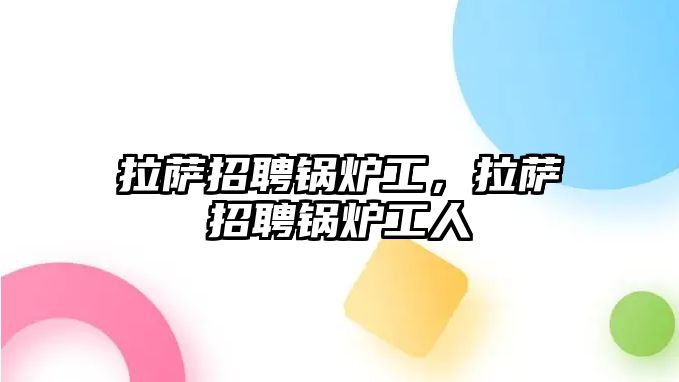 拉萨招聘锅炉工，拉萨招聘锅炉工人